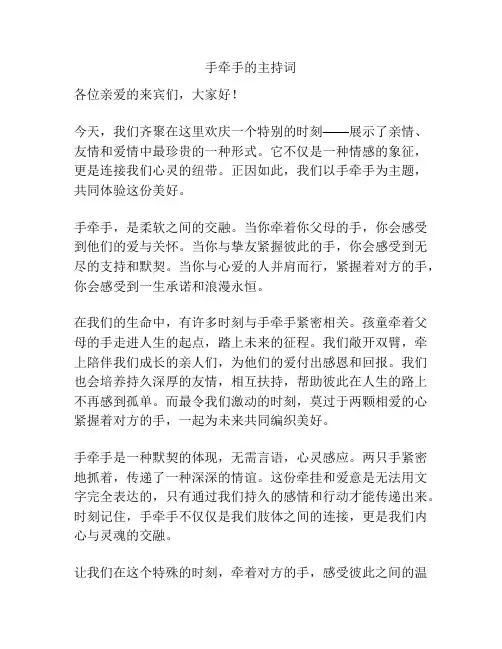 手牵手的主持词

各位亲爱的来宾们，大家好！

今天，我们齐聚在这里欢庆一个特别的时刻——展示了亲情、友情和爱情中最珍贵的一种形式。它不仅是一种情感的象征，更是连接我们心灵的纽带。正因如此，我们以手牵手为主题，共同体验这份美好。

手牵手，是柔软之间的交融。当你牵着你父母的手，你会感受到他们的爱与关怀。当你与挚友紧握彼此的手，你会感受到无尽的支持和默契。当你与心爱的人并肩而行，紧握着对方的手，你会感受到一生承诺和浪漫永恒。

在我们的生命中，有许多时刻与手牵手紧密相关。孩童牵着父母的手走进人生的起点，踏上未来的征程。我们敞开双臂，牵上陪伴我们成长的亲人们，为他们的爱付出感恩和回报。我们也会培养持久深厚的友情，相互扶持，帮助彼此在人生的路上不再感到孤单。而最令我们激动的时刻，莫过于两颗相爱的心紧握着对方的手，一起为未来共同编织美好。

手牵手是一种默契的体现，无需言语，心灵感应。两只手紧密地抓着，传递了一种深深的情谊。这份牵挂和爱意是无法用文字完全表达的，只有通过我们持久的感情和行动才能传递出来。时刻记住，手牵手不仅仅是我们肢体之间的连接，更是我们内心与灵魂的交融。

让我们在这个特殊的时刻，牵着对方的手，感受彼此之间的温